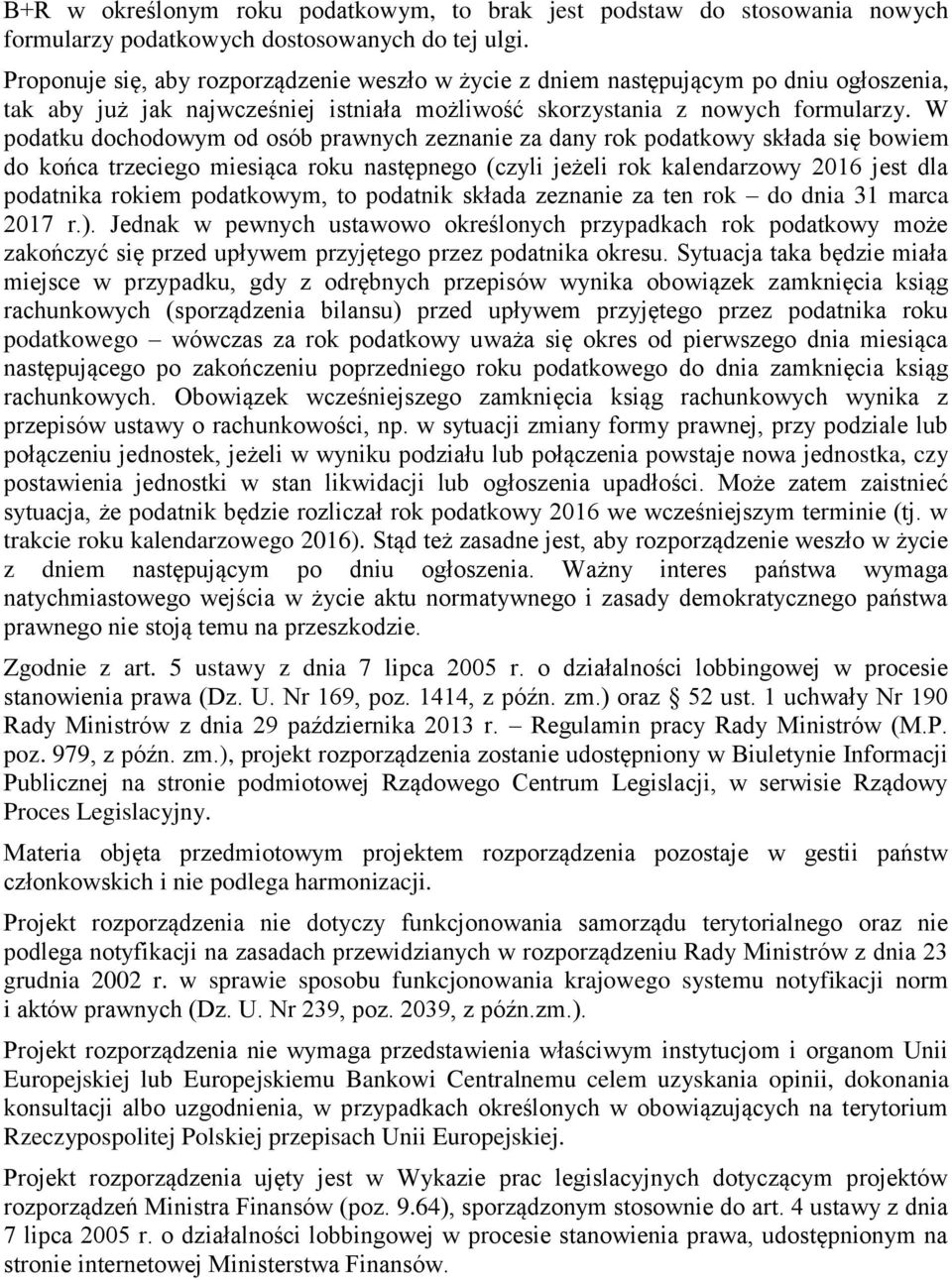 B+R w określonym roku podatkowym, to brak jest podstaw do stosowania nowych formularzy podatkowych dostosowanych do tej ulgi.

Proponuje się, aby rozporządzenie weszło w życie z dniem następującym po dniu ogłoszenia, tak aby już jak najwcześniej istniała możliwość skorzystania z nowych formularzy. W podatku dochodowym od osób prawnych zeznanie za dany rok podatkowy składa się bowiem do końca trzeciego miesiąca roku następnego (czyli jeżeli rok kalendarzowy 2016 jest dla podatnika rokiem podatkowym, to podatnik składa zeznanie za ten rok – do dnia 31 marca 2017 r.). Jednak w pewnych ustawowo określonych przypadkach rok podatkowy może zakończyć się przed upływem przyjętego przez podatnika okresu. Sytuacja taka będzie miała miejsce w przypadku, gdy z odrębnych przepisów wynika obowiązek zamknięcia ksiąg rachunkowych (sporządzenia bilansu) przed upływem przyjętego przez podatnika roku podatkowego – wówczas za rok podatkowy uważa się okres od pierwszego dnia miesiąca następującego po zakończeniu poprzedniego roku podatkowego do dnia zamknięcia ksiąg rachunkowych. Obowiązek wcześniejszego zamknięcia ksiąg rachunkowych wynika z przepisów ustawy o rachunkowości, np. w sytuacji zmiany formy prawnej, przy podziale lub połączeniu jednostek, jeżeli w wyniku podziału lub połączenia powstaje nowa jednostka, czy postawienia jednostki w stan likwidacji lub ogłoszenia upadłości. Może zatem zaistnieć sytuacja, że podatnik będzie rozliczał rok podatkowy 2016 we wcześniejszym terminie (tj. w trakcie roku kalendarzowego 2016). Stąd też zasadne jest, aby rozporządzenie weszło w życie z dniem następującym po dniu ogłoszenia. Ważny interes państwa wymaga natychmiastowego wejścia w życie aktu normatywnego i zasady demokratycznego państwa prawnego nie stoją temu na przeszkodzie.

Zgodnie z art. 5 ustawy z dnia 7 lipca 2005 r. o działalności lobbingowej w procesie stanowienia prawa (Dz. U. Nr 169, poz. 1414, z późn. zm.) oraz § 52 ust. 1 uchwały Nr 190 Rady Ministrów z dnia 29 października 2013 r. – Regulamin pracy Rady Ministrów (M.P. poz. 979, z późn. zm.), projekt rozporządzenia zostanie udostępniony w Biuletynie Informacji Publicznej na stronie podmiotowej Rządowego Centrum Legislacji, w serwisie Rządowy Proces Legislacyjny.

Materia objęta przedmiotowym projektem rozporządzenia pozostaje w gestii państw członkowskich i nie podlega harmonizacji.

Projekt rozporządzenia nie dotyczy funkcjonowania samorządu terytorialnego oraz nie podlega notyfikacji na zasadach przewidzianych w rozporządzeniu Rady Ministrów z dnia 23 grudnia 2002 r. w sprawie sposobu funkcjonowania krajowego systemu notyfikacji norm i aktów prawnych (Dz. U. Nr 239, poz. 2039, z późn.zm.).

Projekt rozporządzenia nie wymaga przedstawienia właściwym instytucjom i organom Unii Europejskiej lub Europejskiemu Bankowi Centralnemu celem uzyskania opinii, dokonania konsultacji albo uzgodnienia, w przypadkach określonych w obowiązujących na terytorium Rzeczypospolitej Polskiej przepisach Unii Europejskiej.

Projekt rozporządzenia ujęty jest w Wykazie prac legislacyjnych dotyczącym projektów rozporządzeń Ministra Finansów (poz. 9.64), sporządzonym stosownie do art. 4 ustawy z dnia 7 lipca 2005 r. o działalności lobbingowej w procesie stanowienia prawa, udostępnionym na stronie internetowej Ministerstwa Finansów.